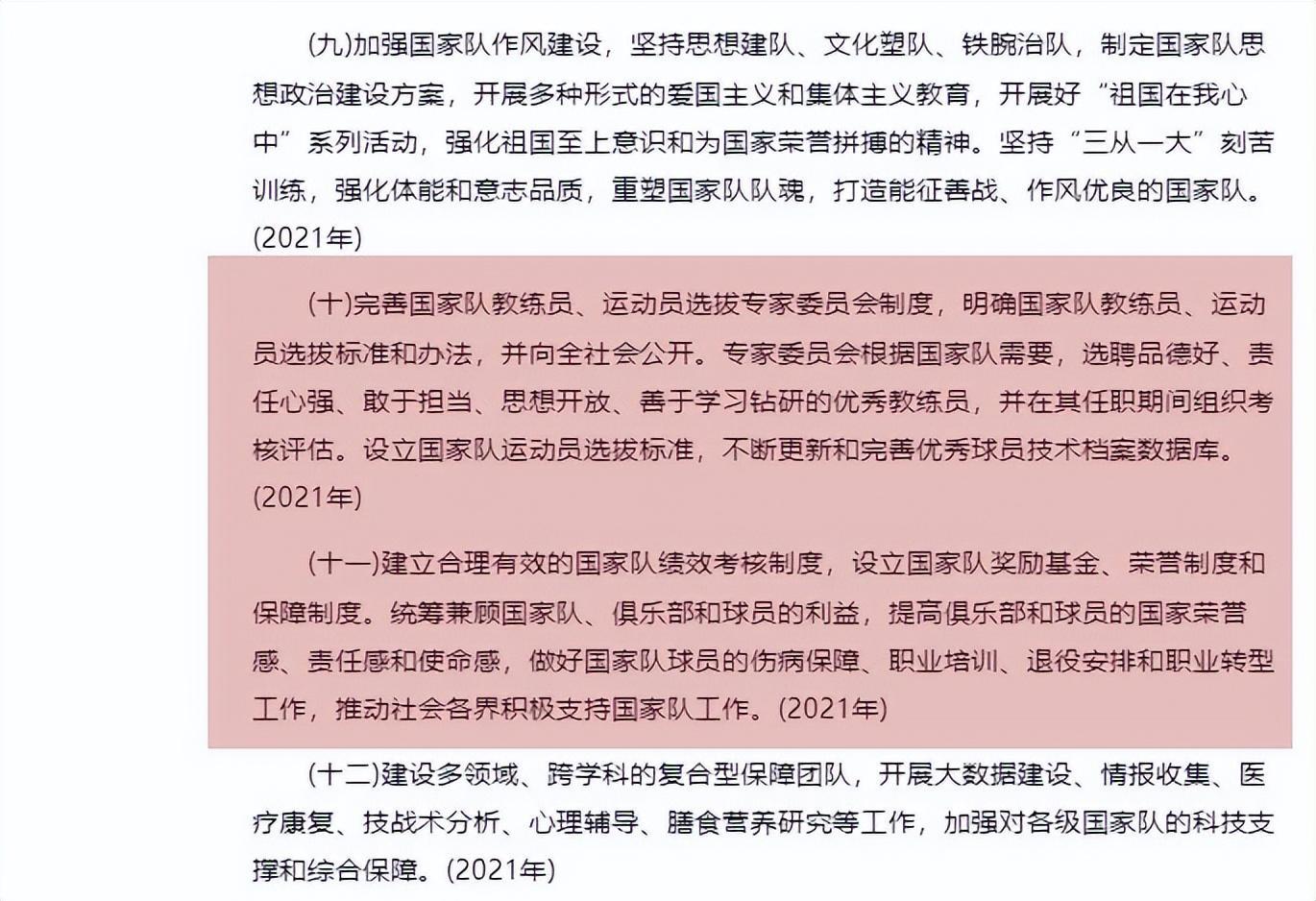 (九)加强国家队作风建设，坚持思想建队、文化塑队、铁腕治队，制定国家队思想政治建设方案，开展多种形式的爱国主义和集体主义教育，开展好“祖国在我心中”系列活动，强化祖国至上意识和为国家荣誉拼搏的精神。坚持“三从一大”刻苦训练，强化体能和意志品质，重塑国家队队魂，打造能征善战、作风优良的国家队。(2021年)

(十)完善国家队教练员、运动员选拔专家委员会制度，明确国家队教练员、运动员选拔标准和办法，并向全社会公开。专家委员会根据国家队需要，选聘品德好、责任心强、敢于担当、思想开放、善于学习钻研的优秀教练员，并在其任职期间组织考核评估。设立国家队运动员选拔标准，不断更新和完善优秀球员技术档案数据库。(2021年)

(十一)建立合理有效的国家队绩效考核制度，设立国家队奖励基金、荣誉制度和保障制度。统筹兼顾国家队、俱乐部和球员的利益，提高俱乐部和球员的国家荣誉感、责任感和使命感，做好国家队球员的伤病保障、职业培训、退役安排和职业转型工作，推动社会各界积极支持国家队工作。(2021年)

(十二)建设多领域、跨学科的复合型保障团队，开展大数据建设、情报收集、医疗康复、技战术分析、心理辅导、膳食营养研究等工作，加强对各级国家队的科技支撑和综合保障。(2021年)